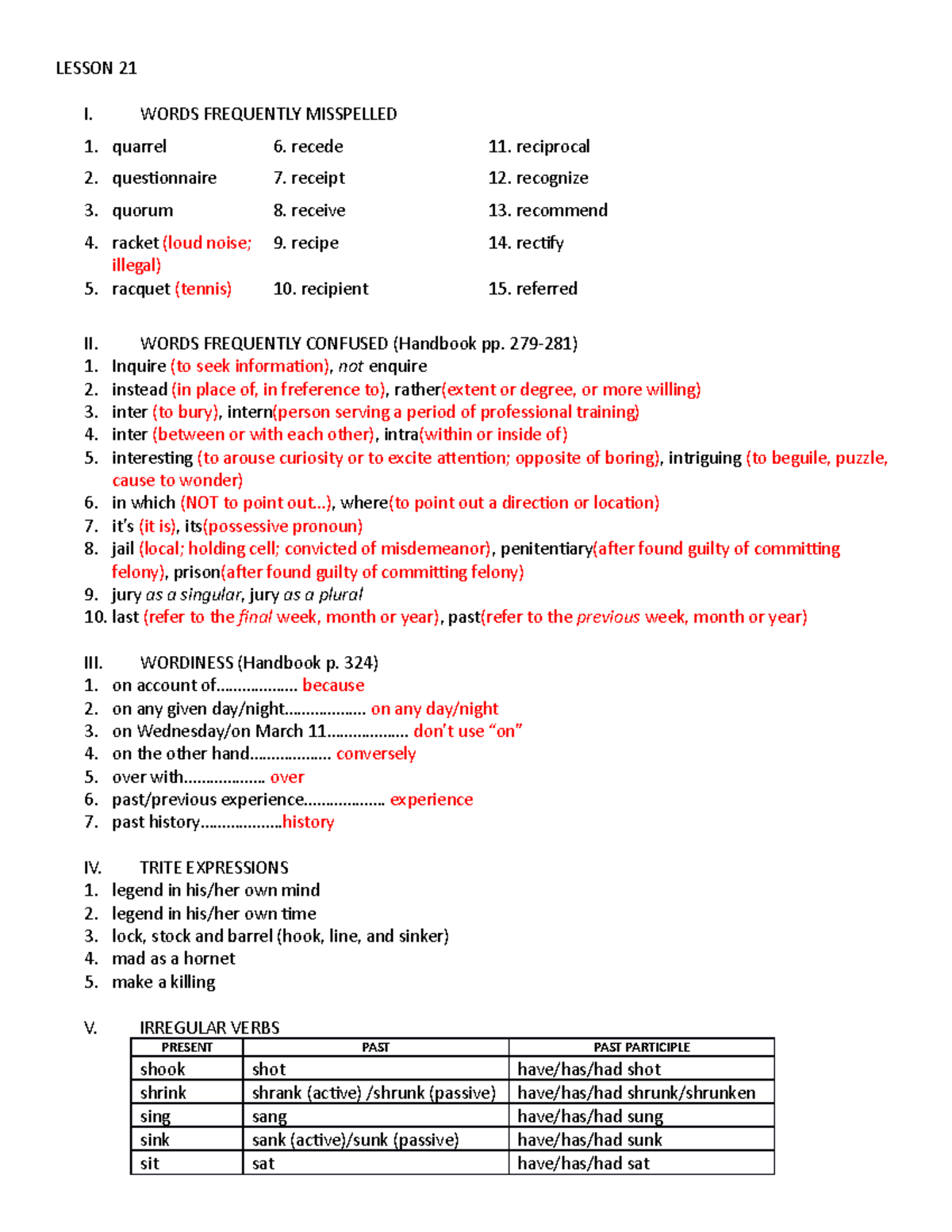 LESSON 21

I. WORDS FREQUENTLY MISSPELLED

1. quarrel
2. questionnaire
3. quorum
4. racket (loud noise; illegal)
5. racquet (tennis)

6. recede
7. receipt
8. receive
9. recipe
10. recipient

11. reciprocal
12. recognize
13. recommend
14. rectify
15. referred

II. WORDS FREQUENTLY CONFUSED (Handbook pp. 279-281)
1. Inquire (to seek information), not enquire
2. instead (in place of, in freference to), rather(extent or degree, or more willing)
3. inter (to bury), intern(person serving a period of professional training)
4. inter (between or with each other), intra(within or inside of)
5. interesting (to arouse curiosity or to excite attention; opposite of boring), intriguing (to beguile, puzzle, cause to wonder)
6. in which (NOT to point out…), where(to point out a direction or location)
7. it's (it is), its(possessive pronoun)
8. jail (local; holding cell; convicted of misdemeanor), penitentiary(after found guilty of committing felony), prison(after found guilty of committing felony)
9. jury as a singular, jury as a plural
10. last (refer to the final week, month or year), past(refer to the previous week, month or year)

III. WORDINESS (Handbook p. 324)
1. on account of……………… because
2. on any given day/night……………… on any day/night
3. on Wednesday/on March 11……………… don't use "on"
4. on the other hand……………… conversely
5. over with……………… over
6. past/previous experience……………… experience
7. past history………………history

IV. TRITE EXPRESSIONS
1. legend in his/her own mind
2. legend in his/her own time
3. lock, stock and barrel (hook, line, and sinker)
4. mad as a hornet
5. make a killing

V. IRREGULAR VERBS

| PRESENT | PAST | PAST PARTICIPLE |
|---|---|---|
| shook | shot | have/has/had shot |
| shrink | shrank (active) /shrunk (passive) | have/has/had shrunk/shrunken |
| sing | sang | have/has/had sung |
| sink | sank (active)/sunk (passive) | have/has/had sunk |
| sit | sat | have/has/had sat |